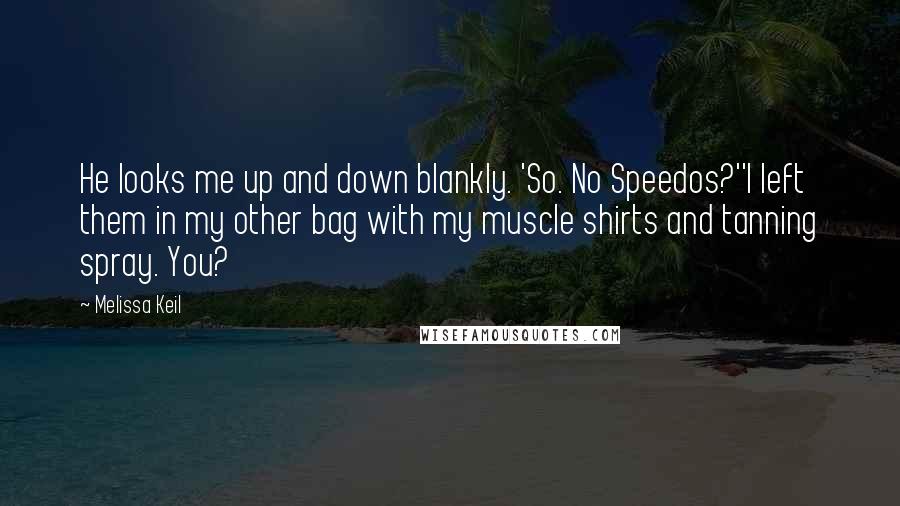 He looks me up and down blankly. 'So. No Speedos?''I left them in my other bag with my muscle shirts and tanning spray. You?

~ Melissa Keil

WISEFAMOUSQUOTES.COM